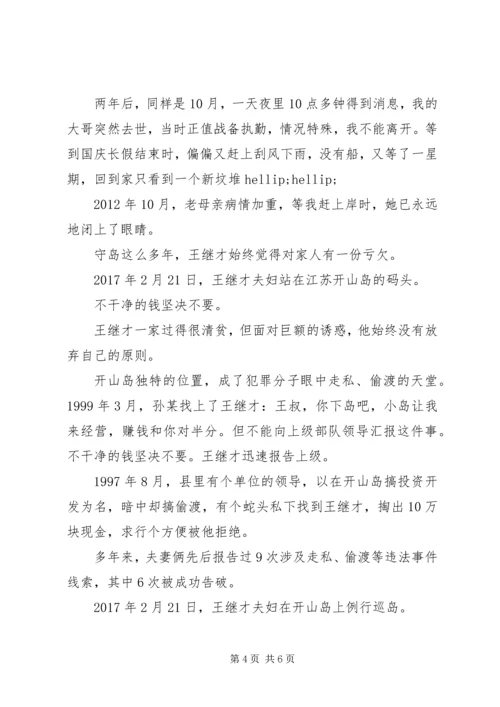 两年后，同样是10月，一天夜里10点多钟得到消息，我的大哥突然去世，当时正值战备执勤，情况特殊，我不能离开。等到国庆长假结束时，偏偏又赶上刮风下雨，没有船，又等了一星期，回到家只看到一个新坟堆hellip;hellip;

2012年10月，老母亲病情加重，等我赶上岸时，她已永远地闭上了眼睛。

守岛这么多年，王继才始终觉得对家人有一份亏欠。

2017年2月21日，王继才夫妇站在江苏开山岛的码头。

不干净的钱坚决不要。

王继才一家过得很清贫，但面对巨额的诱惑，他始终没有放弃自己的原则。

开山岛独特的位置，成了犯罪分子眼中走私、偷渡的天堂。1999年3月，孙某找上了王继才：王叔，你下岛吧，小岛让我来经营，赚钱和你对半分。但不能向上级部队领导汇报这件事。不干净的钱坚决不要。王继才迅速报告上级。

1997年8月，县里有个单位的领导，以在开山岛搞投资开发为名，暗中却搞偷渡，有个蛇头私下找到王继才，掏出10万块现金，求行个方便被他拒绝。

多年来，夫妻俩先后报告过9次涉及走私、偷渡等违法事件线索，其中6次被成功告破。

2017年2月21日，王继才夫妇在开山岛上例行巡岛。

第4页 共6页